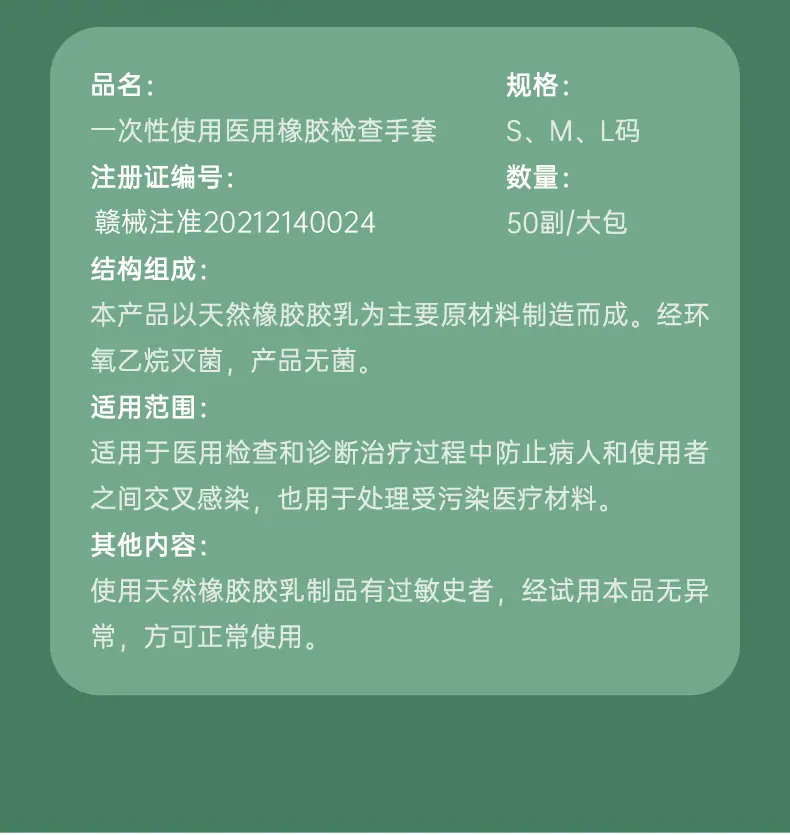 品名:

一次性使用医用橡胶检查手套

注册证编号:

赣械注准20212140024

规格:

S、M、L码

数量:

50副/大包

结构组成:

本产品以天然橡胶胶乳为主要原材料制造而成。经环氧乙烷灭菌，产品无菌。

适用范围:

适用于医用检查和诊断治疗过程中防止病人和使用者之间交叉感染，也用于处理受污染医疗材料。

其他内容:

使用天然橡胶胶乳制品有过敏史者，经试用本品无异常，方可正常使用。